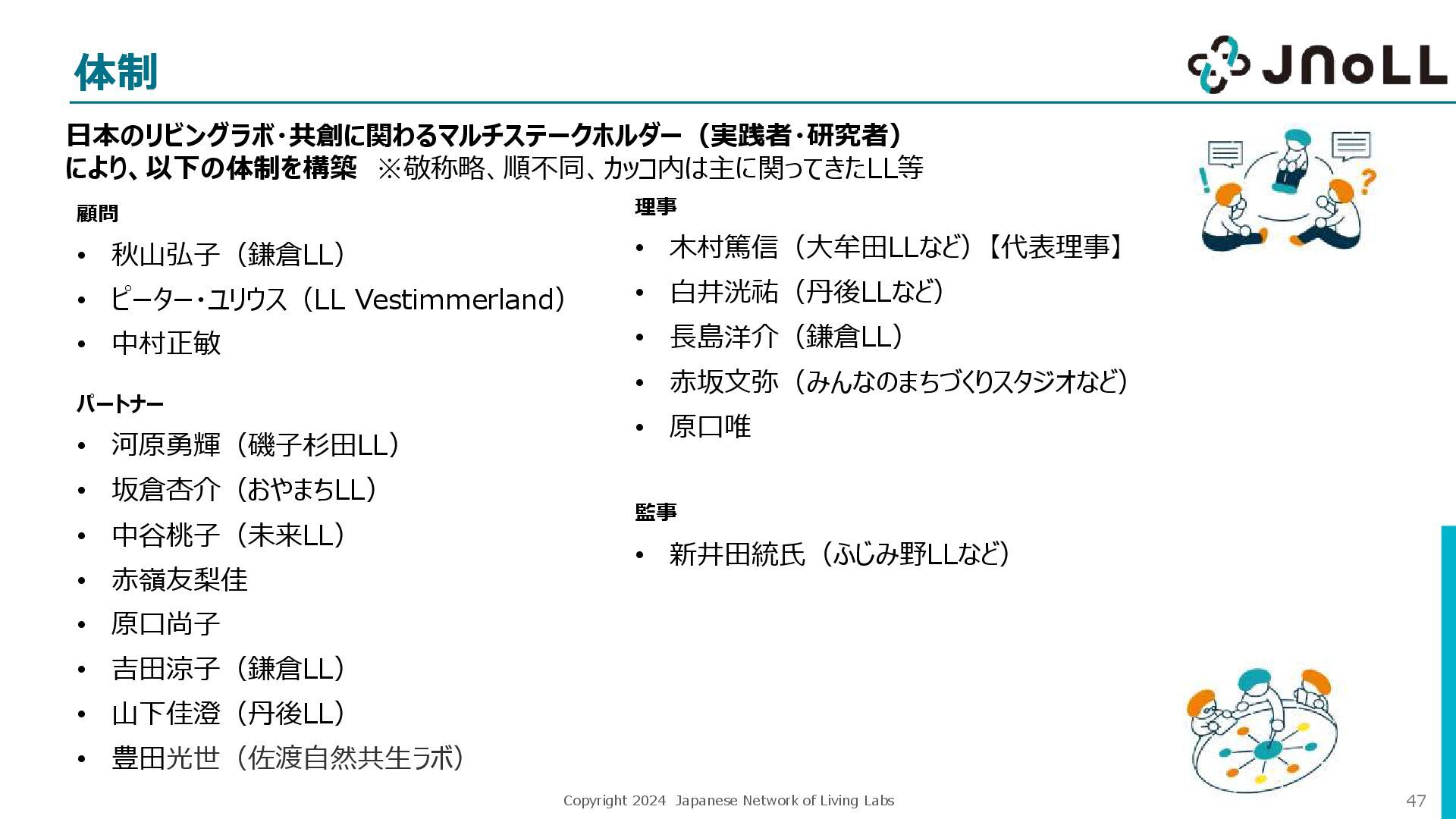 体制

JNoLL

日本のリビングラボ・共創に関わるマルチステークホルダー（実践者・研究者）により、以下の体制を構築　※敬称略、順不同、カッコ内は主に関ってきたLL等

顧問
• 秋山弘子（鎌倉LL）
• ピーター・ユリウス（LL Vestimmerland）
• 中村正敏

パートナー
• 河原勇輝（磯子杉田LL）
• 坂倉杏介（おやまちLL）
• 中谷桃子（未来LL）
• 赤嶺友梨佳
• 原口尚子
• 吉田涼子（鎌倉LL）
• 山下佳澄（丹後LL）
• 豊田光世（佐渡自然共生ラボ）

理事
• 木村篤信（大牟田LLなど）【代表理事】
• 白井洸祐（丹後LLなど）
• 長島洋介（鎌倉LL）
• 赤坂文弥（みんなのまちづくりスタジオなど）
• 原口唯

監事
• 新井田統氏（ふじみ野LLなど）

Copyright 2024 Japanese Network of Living Labs

47